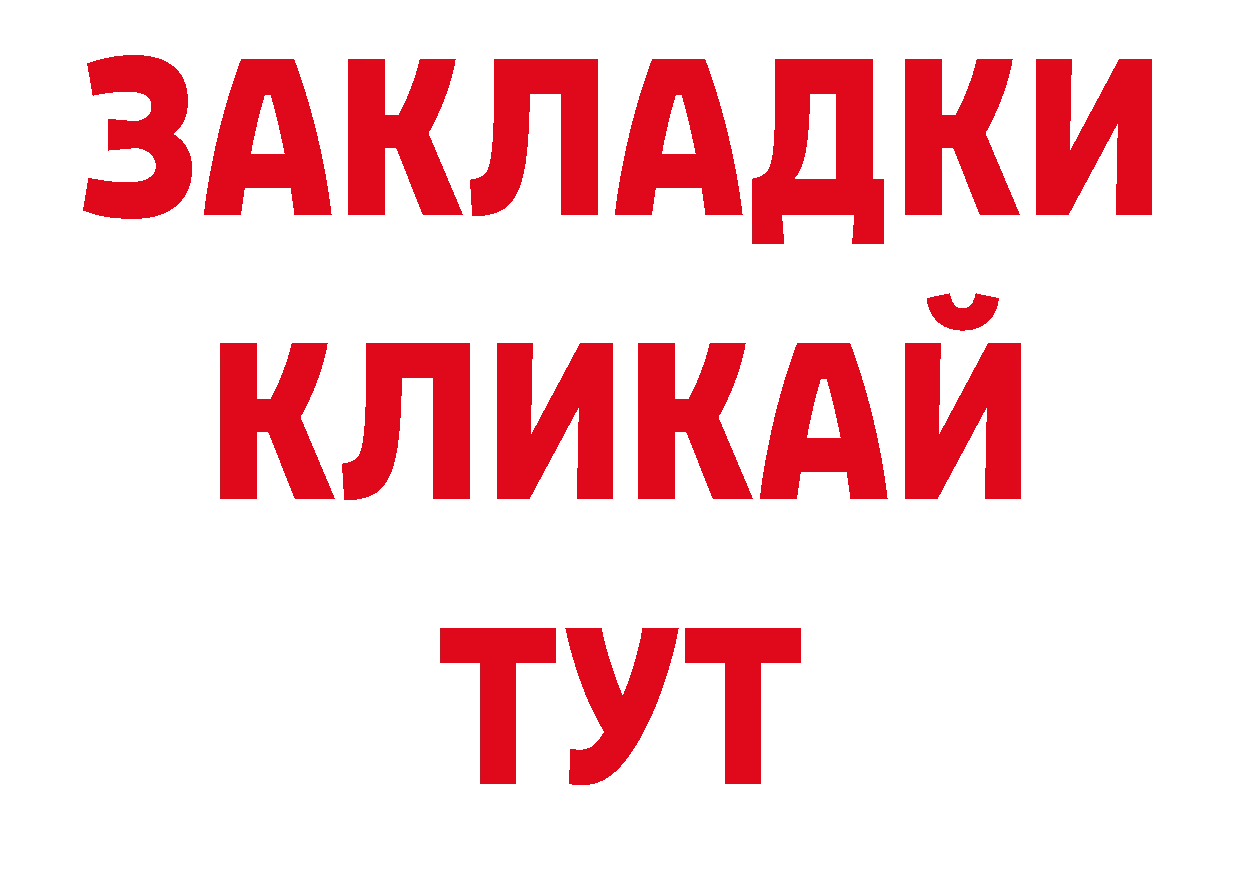 ЗАКЛАДКИ
КЛИКАЙ
ТУТ